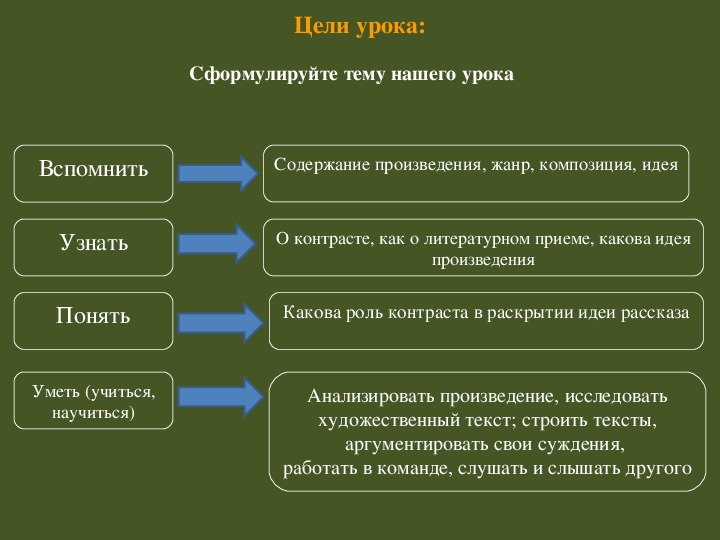 Цели урока:

Сформулируйте тему нашего урока

Вспомнить

Содержание произведения, жанр, композиция, идея

Узнать

О контрасте, как о литературном приеме, какова идея произведения

Понять

Какова роль контраста в раскрытии идеи рассказа

Уметь (учиться, научиться)

Анализировать произведение, исследовать художественный текст; строить тексты, аргументировать свои суждения,
работать в команде, слушать и слышать другого